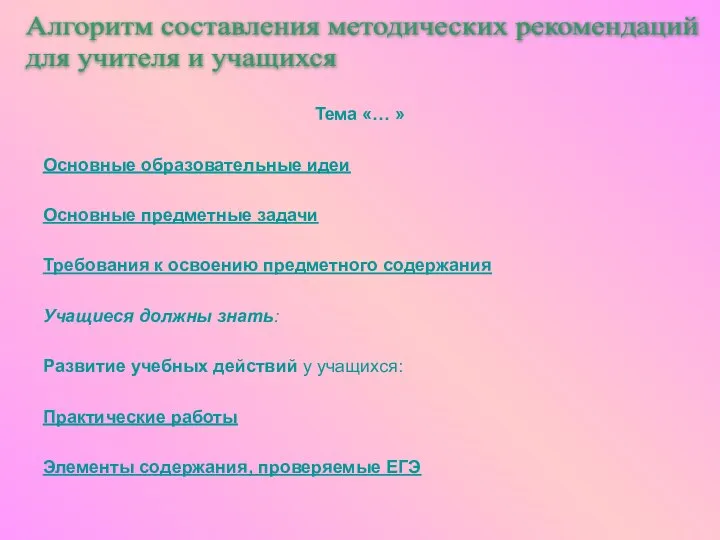 Алгоритм составления методических рекомендаций для учителя и учащихся

Тема «… »

Основные образовательные идеи

Основные предметные задачи

Требования к освоению предметного содержания

Учащиеся должны знать:

Развитие учебных действий у учащихся:

Практические работы

Элементы содержания, проверяемые ЕГЭ